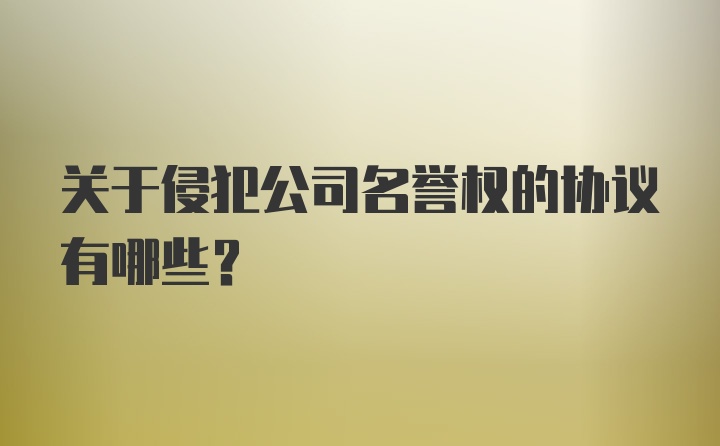 关于侵犯公司名誉权的协议有哪些？